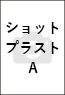 ショット
プラスト
A